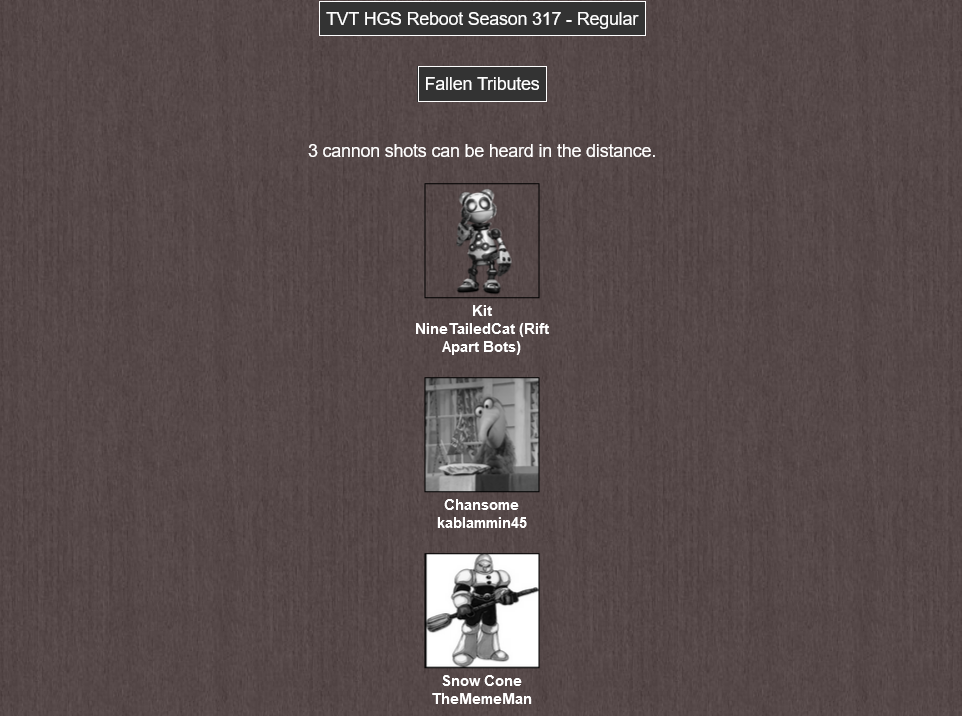 TVT HGS Reboot Season 317 - Regular

Fallen Tributes

3 cannon shots can be heard in the distance.

Kit
NineTailedCat (Rift Apart Bots)

Chansome
kablammin45

Snow Cone
TheMemeMan